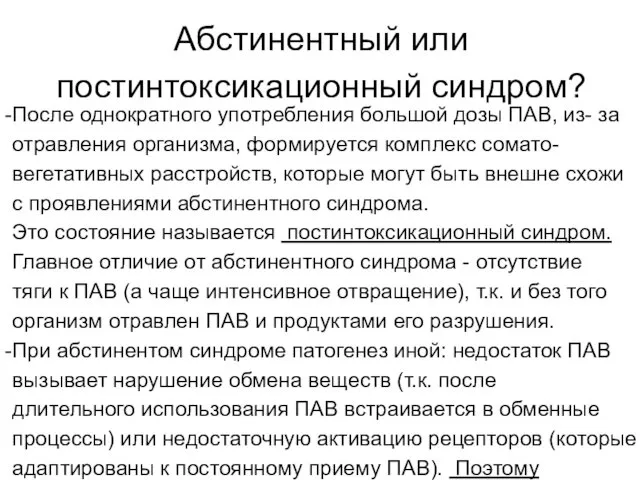 Абстинентный или постинтоксикационный синдром?

-После однократного употребления большой дозы ПАВ, из- за отравления организма, формируется комплекс сомато-вегетативных расстройств, которые могут быть внешне схожи с проявлениями абстинентного синдрома.
Это состояние называется постинтоксикационный синдром.
Главное отличие от абстинентного синдрома - отсутствие тяги к ПАВ (а чаще интенсивное отвращение), т.к. и без того организм отравлен ПАВ и продуктами его разрушения.

-При абстинентом синдроме патогенез иной: недостаток ПАВ вызывает нарушение обмена веществ (т.к. после длительного использования ПАВ встраивается в обменные процессы) или недостаточную активацию рецепторов (которые адаптированы к постоянному приему ПАВ). Поэтому